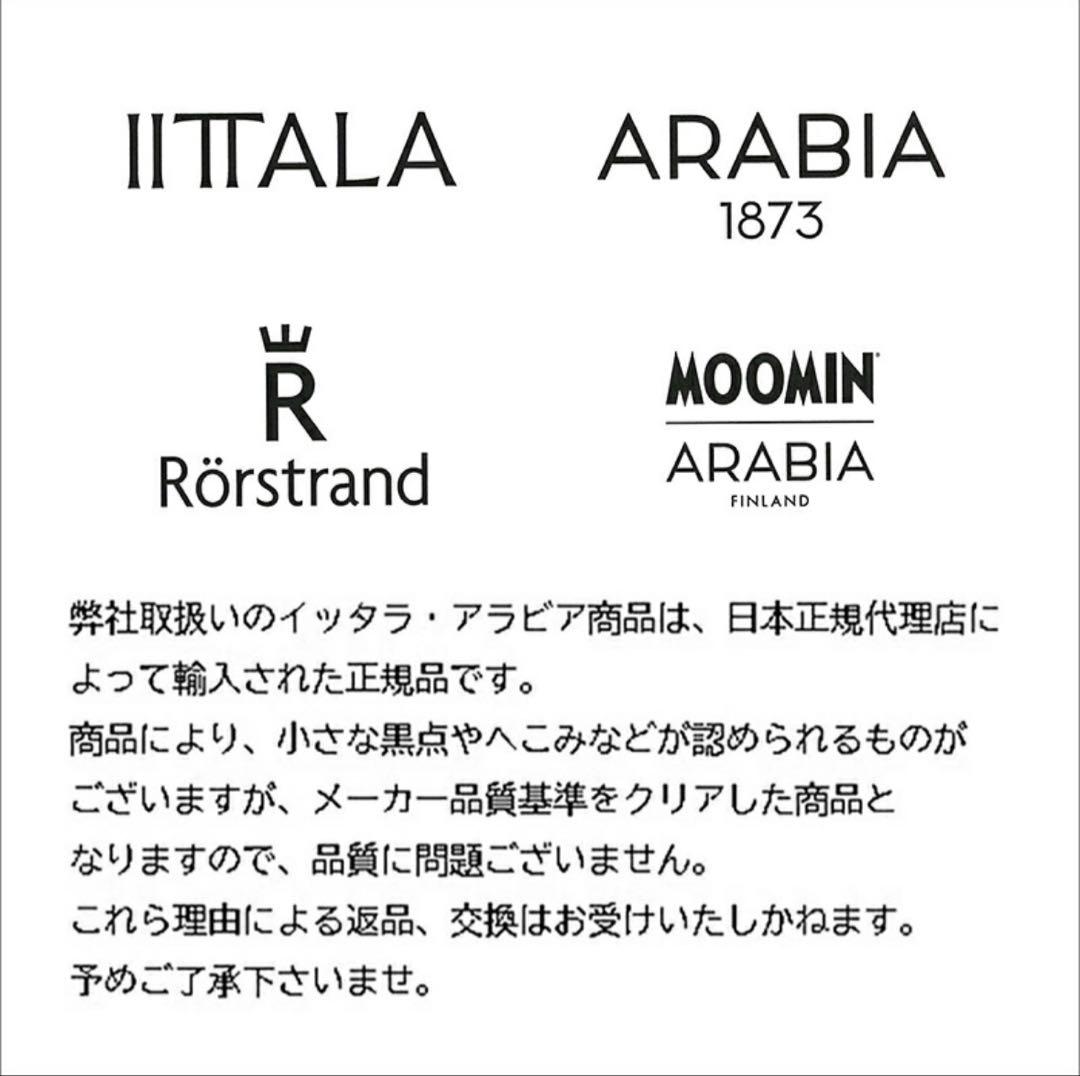 IITTALA

ARABIA
1873

R
Rörstrand

MOOMIN
ARABIA
FINLAND

弊社取扱いのイッタラ・アラビア商品は、日本正規代理店によって輸入された正規品です。
商品により、小さな黒点やへこみなどが認められるものがございますが、メーカー品質基準をクリアした商品となりますので、品質に問題ございません。
これら理由による返品、交換はお受けいたしかねます。
予めご了承下さいませ。